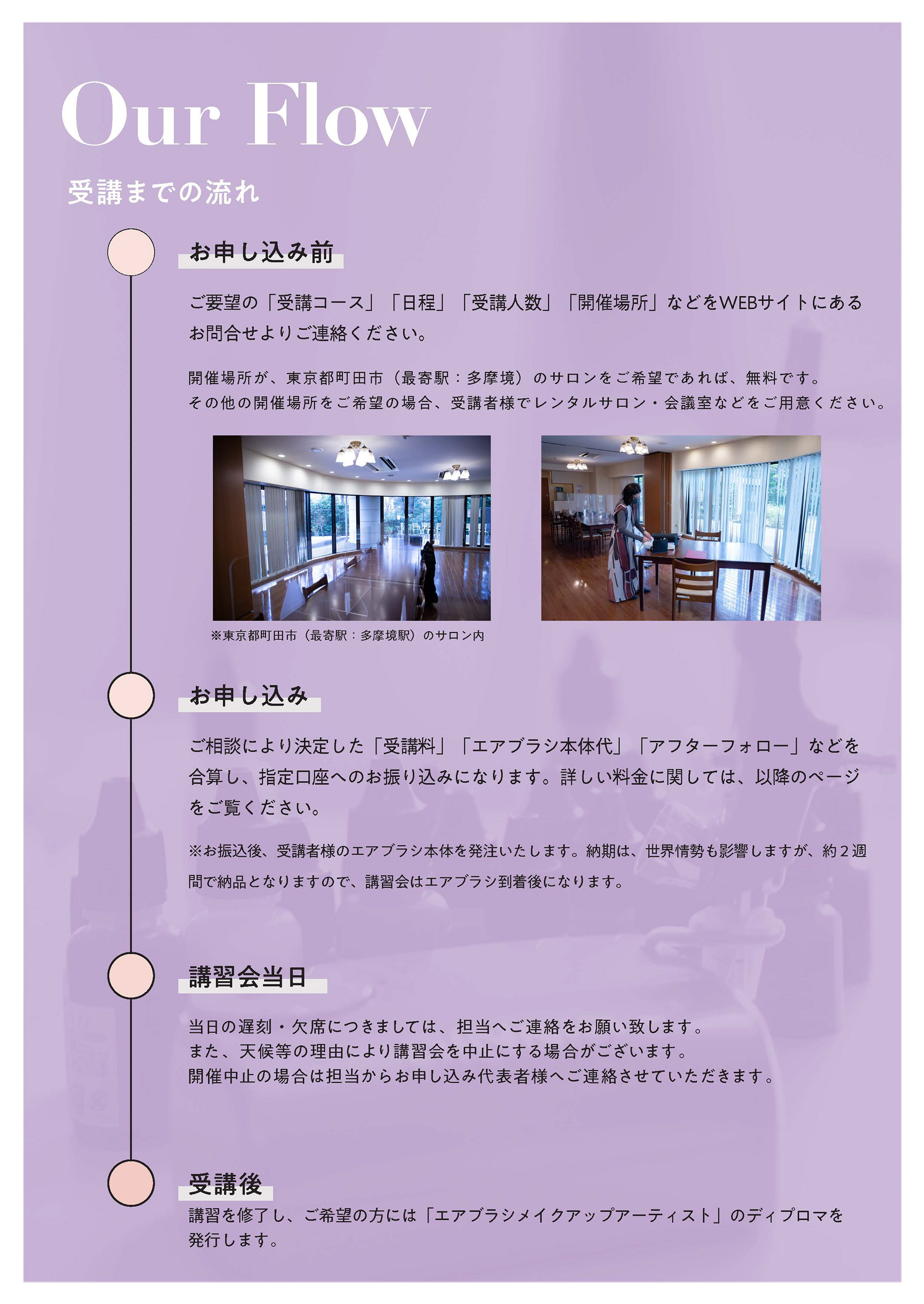 Our Flow

受講までの流れ

お申し込み前

ご要望の「受講コース」「日程」「受講人数」「開催場所」などをWEBサイトにあるお問合せよりご連絡ください。

開催場所が、東京都町田市（最寄駅：多摩境）のサロンをご希望であれば、無料です。
その他の開催場所をご希望の場合、受講者様でレンタルサロン・会議室などをご用意ください。

※東京都町田市（最寄駅：多摩境駅）のサロン内

お申し込み

ご相談により決定した「受講料」「エアブラシ本体代」「アフターフォロー」などを合算し、指定口座へのお振り込みになります。詳しい料金に関しては、以降のページをご覧ください。

※お振込後、受講者様のエアブラシ本体を発注いたします。納期は、世界情勢も影響しますが、約２週間で納品となりますので、講習会はエアブラシ到着後になります。

講習会当日

当日の遅刻・欠席につきましては、担当へご連絡をお願い致します。
また、天候等の理由により講習会を中止にする場合がございます。
開催中止の場合は担当からお申し込み代表者様へご連絡させていただきます。

受講後

講習を修了し、ご希望の方には「エアブラシメイクアップアーティスト」のディプロマを発行します。